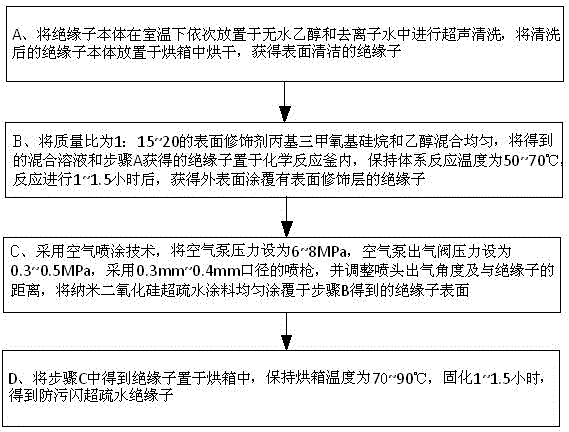 A、将绝缘子本体在室温下依次放置于无水乙醇和去离子水中进行超声清洗，将清洗后的绝缘子本体放置于烘箱中烘干，获得表面清洁的绝缘子

B、将质量比为1：15~20的表面修饰剂丙基三甲氧基硅烷和乙醇混合均匀，将得到的混合溶液和步骤A获得的绝缘子置于化学反应釜内，保持体系反应温度为50~70℃，反应进行1~1.5小时后，获得外表面涂覆有表面修饰层的绝缘子

C、采用空气喷涂技术，将空气泵压力设为6~8MPa，空气泵出气阀压力设为0.3~0.5MPa，采用0.3mm~0.4mm口径的喷枪，并调整喷头出气角度及与绝缘子的距离，将纳米二氧化硅超疏水涂料均匀涂覆于步骤B得到的绝缘子表面

D、将步骤C中得到绝缘子置于烘箱中，保持烘箱温度为70~90℃，固化1~1.5小时，得到防污闪超疏水绝缘子